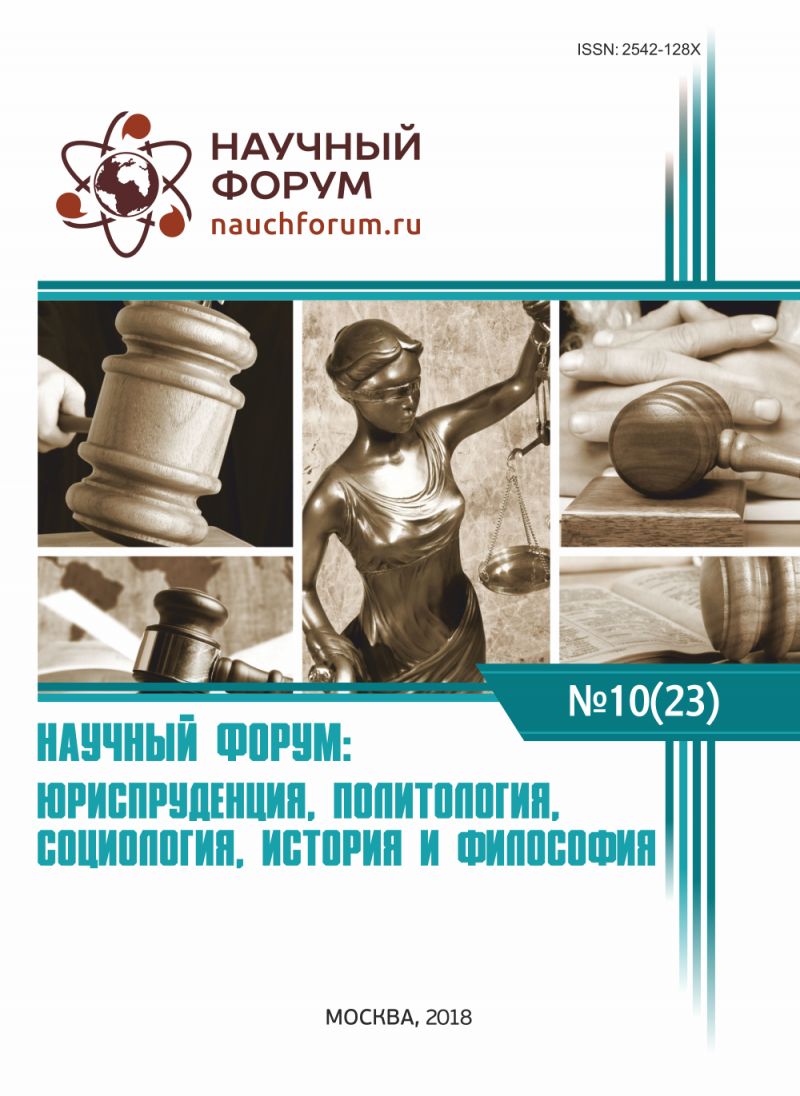 ISSN: 2542-128X

НАУЧНЫЙ ФОРУМ
nauchforum.ru

№10(23)

НАУЧНЫЙ ФОРУМ:
ЮРИСПРУДЕНЦИЯ, ПОЛИТОЛОГИЯ, СОЦИОЛОГИЯ, ИСТОРИЯ И ФИЛОСОФИЯ

МОСКВА, 2018